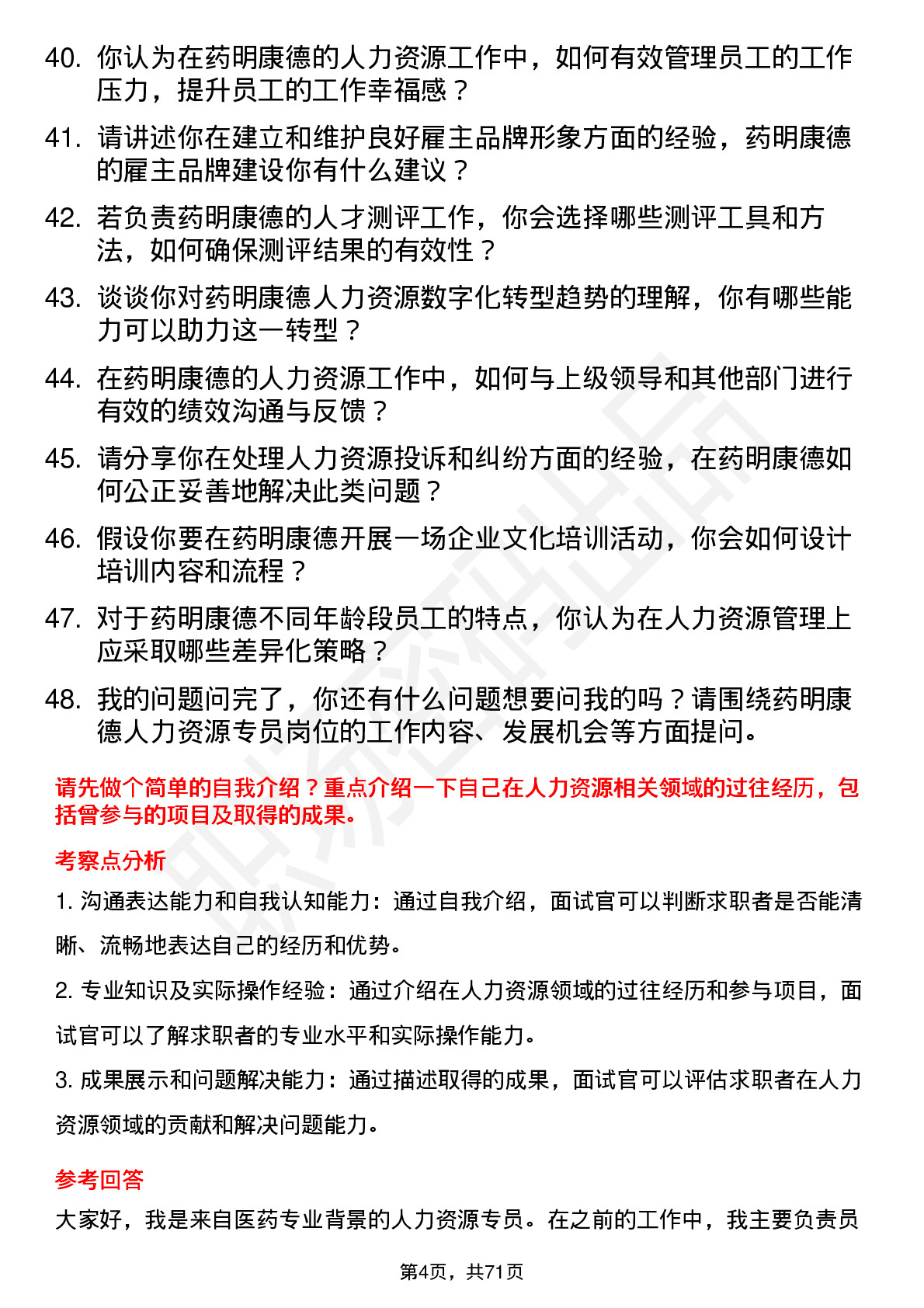 40. 你认为在药明康德的人力资源工作中，如何有效管理员工的工作压力，提升员工的工作幸福感？

41. 请讲述你在建立和维护良好雇主品牌形象方面的经验，药明康德的雇主品牌建设你有什么建议？

42. 若负责药明康德的人才测评工作，你会选择哪些测评工具和方法，如何确保测评结果的有效性？

43. 谈谈你对药明康德人力资源数字化转型趋势的理解，你有哪些能力可以助力这一转型？

44. 在药明康德的人力资源工作中，如何与上级领导和其他部门进行有效的绩效沟通与反馈？

45. 请分享你在处理人力资源投诉和纠纷方面的经验，在药明康德如何公正妥善地解决此类问题？

46. 假设你要在药明康德开展一场企业文化培训活动，你会如何设计培训内容和流程？

47. 对于药明康德不同年龄段员工的特点，你认为在人力资源管理上应采取哪些差异化策略？

48. 我的问题问完了，你还有什么问题想要问我的吗？请围绕药明康德人力资源专员岗位的工作内容、发展机会等方面提问。

请先做个简单的自我介绍？重点介绍一下自己在人力资源相关领域的过往经历，包括曾参与的项目及取得的成果。

考察点分析

1. 沟通表达能力和自我认知能力：通过自我介绍，面试官可以判断求职者是否能清晰、流畅地表达自己的经历和优势。

2. 专业知识及实际操作经验：通过介绍在人力资源领域的过往经历和参与项目，面试官可以了解求职者的专业水平和实际操作能力。

3. 成果展示和问题解决能力：通过描述取得的成果，面试官可以评估求职者在人力资源领域的贡献和解决问题能力。

参考回答

大家好，我是来自医药专业背景的人力资源专员。在之前的工作中，我主要负责员

第4页，共71页